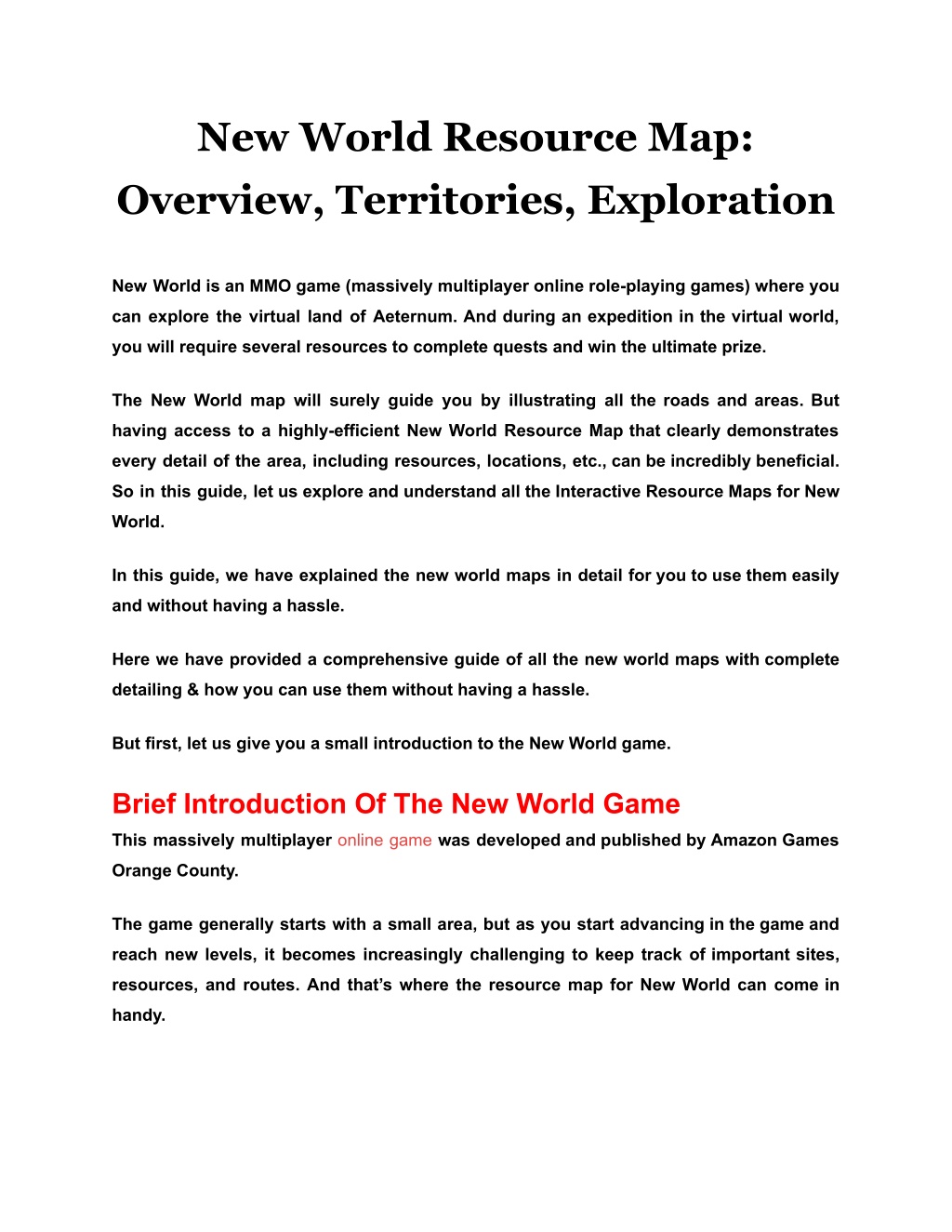 New World Resource Map: Overview, Territories, Exploration

New World is an MMO game (massively multiplayer online role-playing games) where you can explore the virtual land of Aeternum. And during an expedition in the virtual world, you will require several resources to complete quests and win the ultimate prize.

The New World map will surely guide you by illustrating all the roads and areas. But having access to a highly-efficient New World Resource Map that clearly demonstrates every detail of the area, including resources, locations, etc., can be incredibly beneficial. So in this guide, let us explore and understand all the Interactive Resource Maps for New World.

In this guide, we have explained the new world maps in detail for you to use them easily and without having a hassle.

Here we have provided a comprehensive guide of all the new world maps with complete detailing & how you can use them without having a hassle.

But first, let us give you a small introduction to the New World game.

Brief Introduction Of The New World Game
This massively multiplayer online game was developed and published by Amazon Games Orange County.

The game generally starts with a small area, but as you start advancing in the game and reach new levels, it becomes increasingly challenging to keep track of important sites, resources, and routes. And that’s where the resource map for New World can come in handy.